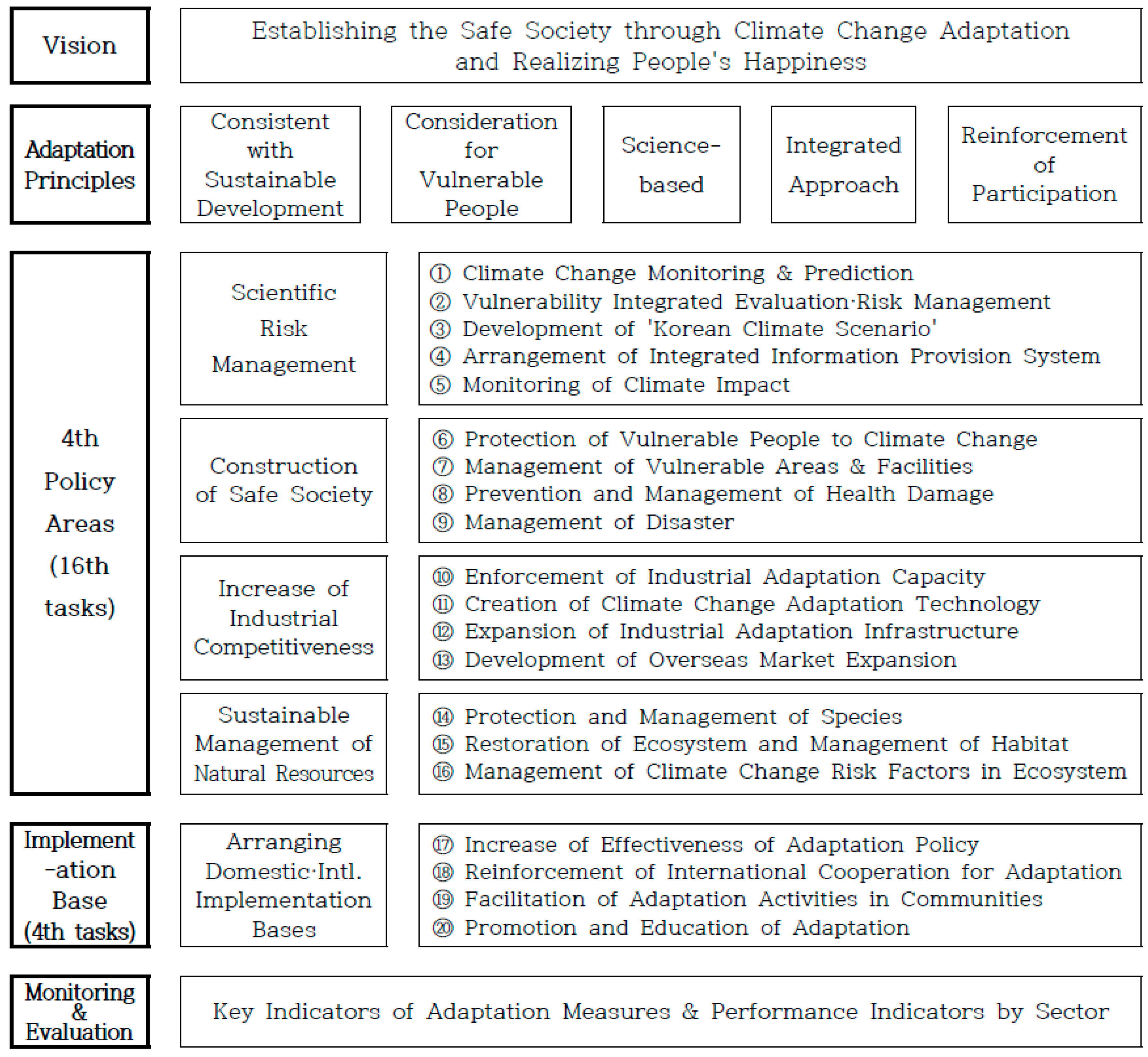 Vision

Establishing the Safe Society through Climate Change Adaptation and Realizing People's Happiness

Adaptation Principles

Consistent with Sustainable Development

Consideration for Vulnerable People

Science-based

Integrated Approach

Reinforcement of Participation

4th Policy Areas (16th tasks)

Scientific Risk Management

① Climate Change Monitoring & Prediction
② Vulnerability Integrated Evaluation·Risk Management
③ Development of 'Korean Climate Scenario'
④ Arrangement of Integrated Information Provision System
⑤ Monitoring of Climate Impact

Construction of Safe Society

⑥ Protection of Vulnerable People to Climate Change
⑦ Management of Vulnerable Areas & Facilities
⑧ Prevention and Management of Health Damage
⑨ Management of Disaster

Increase of Industrial Competitiveness

⑩ Enforcement of Industrial Adaptation Capacity
⑪ Creation of Climate Change Adaptation Technology
⑫ Expansion of Industrial Adaptation Infrastructure
⑬ Development of Overseas Market Expansion

Sustainable Management of Natural Resources

⑭ Protection and Management of Species
⑮ Restoration of Ecosystem and Management of Habitat
⑯ Management of Climate Change Risk Factors in Ecosystem

Implement-ation Base (4th tasks)

Arranging Domestic·Intl. Implementation Bases

⑰ Increase of Effectiveness of Adaptation Policy
⑱ Reinforcement of International Cooperation for Adaptation
⑲ Facilitation of Adaptation Activities in Communities
⑳ Promotion and Education of Adaptation

Monitoring & Evaluation

Key Indicators of Adaptation Measures & Performance Indicators by Sector